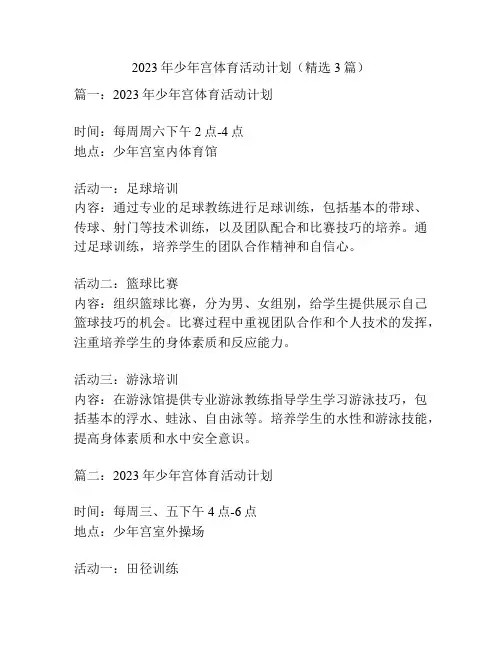 2023 年少年宫体育活动计划（精选 3 篇）

篇一：2023 年少年宫体育活动计划

时间：每周周六下午 2 点-4 点
地点：少年宫室内体育馆

活动一：足球培训
内容：通过专业的足球教练进行足球训练，包括基本的带球、传球、射门等技术训练，以及团队配合和比赛技巧的培养。通过足球训练，培养学生的团队合作精神和自信心。

活动二：篮球比赛
内容：组织篮球比赛，分为男、女组别，给学生提供展示自己篮球技巧的机会。比赛过程中重视团队合作和个人技术的发挥，注重培养学生的身体素质和反应能力。

活动三：游泳培训
内容：在游泳馆提供专业游泳教练指导学生学习游泳技巧，包括基本的浮水、蛙泳、自由泳等。培养学生的水性和游泳技能，提高身体素质和水中安全意识。

篇二：2023 年少年宫体育活动计划

时间：每周三、五下午 4 点-6 点
地点：少年宫室外操场

活动一：田径训练